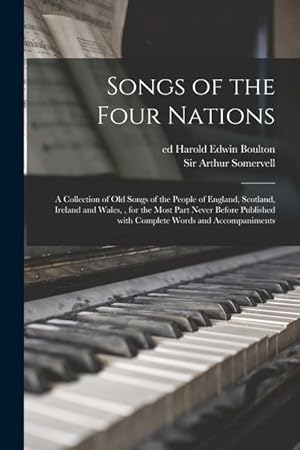 Songs of the Four Nations

ed Harold Edwin Boulton
Sir Arthur Somervell

A Collection of Old Songs of the People of England, Scotland, Ireland and Wales, , for the Most Part Never Before Published with Complete Words and Accompaniments